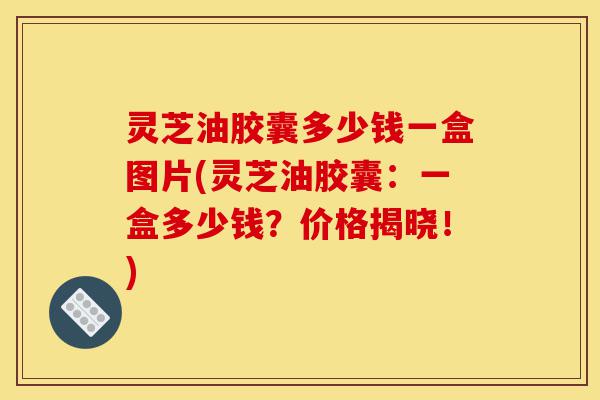 灵芝油胶囊多少钱一盒图片(灵芝油胶囊：一盒多少钱？价格揭晓！)